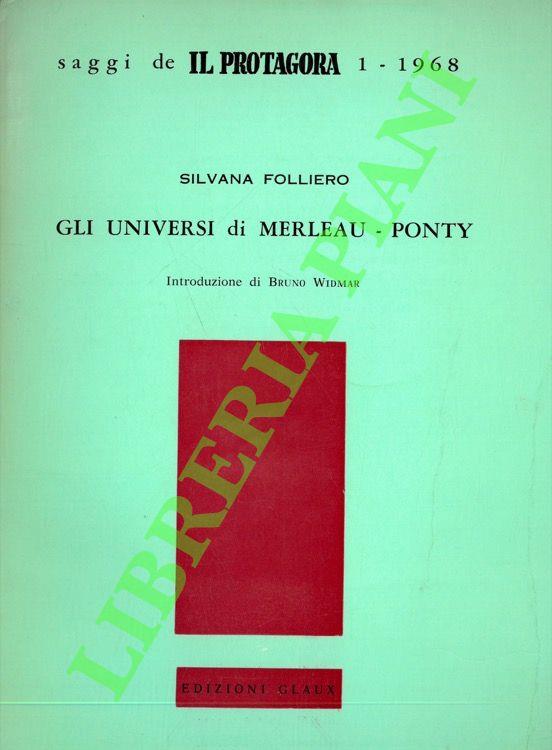 saggi de IL PROTAGORA 1 - 1968

SILVANA FOLLIERO

GLI UNIVERSI di MERLEAU - PONTY

Introduzione di BRUNO WIDMAR

EDIZIONI GLAUX

LIBRERIA PIANI